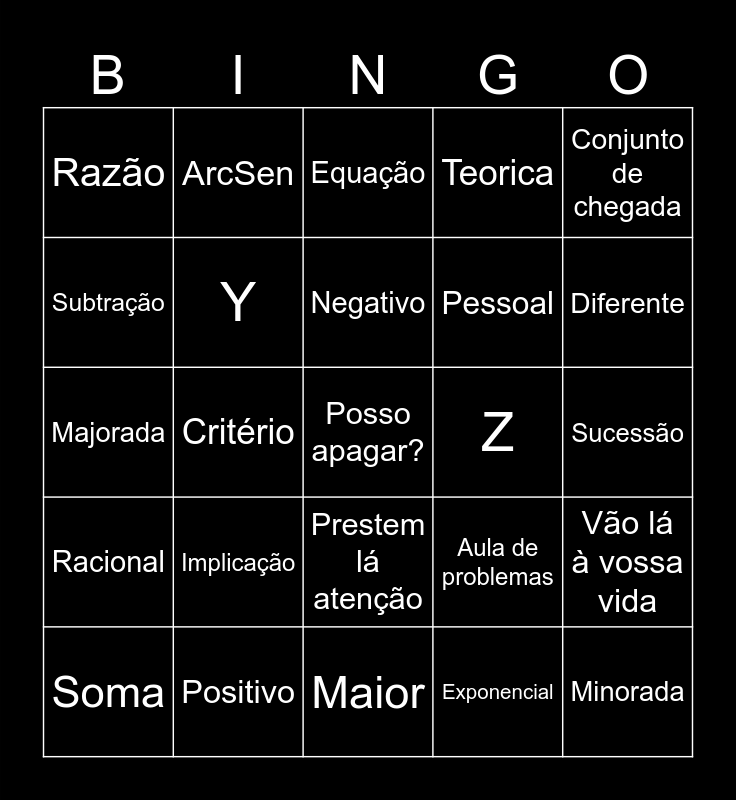 | B | I | N | G | O |
|---|---|---|---|---|
| Razão | ArcSen | Equação | Teorica | Conjunto de chegada |
| Subtração | Y | Negativo | Pessoal | Diferente |
| Majorada | Critério | Posso apagar? | Z | Sucessão |
| Racional | Implicação | Prestem lá atenção | Aula de problemas | Vão lá à vossa vida |
| Soma | Positivo | Maior | Exponencial | Minorada |